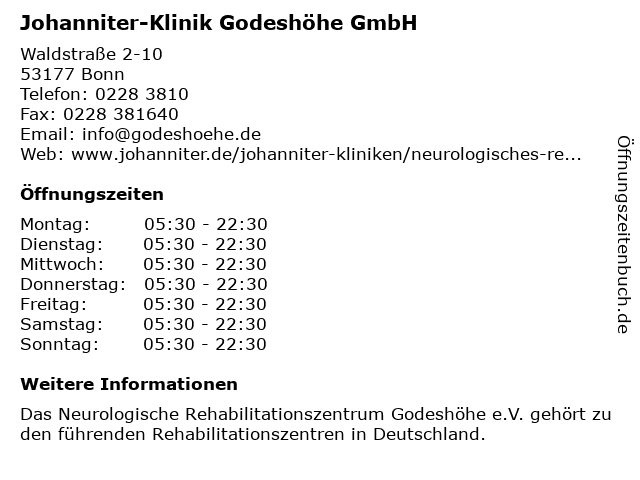 Johanniter-Klinik Godeshöhe GmbH

Waldstraße 2-10
53177 Bonn
Telefon: 0228 3810
Fax: 0228 381640
Email: info@godeshoehe.de
Web: www.johanniter.de/johanniter-kliniken/neurologisches-re...

Öffnungszeiten

Montag: 05:30 - 22:30
Dienstag: 05:30 - 22:30
Mittwoch: 05:30 - 22:30
Donnerstag: 05:30 - 22:30
Freitag: 05:30 - 22:30
Samstag: 05:30 - 22:30
Sonntag: 05:30 - 22:30

Weitere Informationen

Das Neurologische Rehabilitationszentrum Godeshöhe e.V. gehört zu den führenden Rehabilitationszentren in Deutschland.

Öffnungszeitenbuch.de